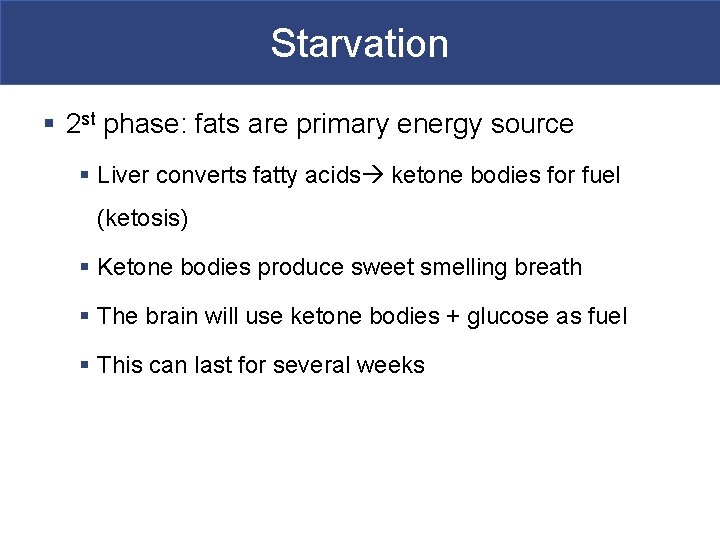 Starvation

• 2st phase: fats are primary energy source

• Liver converts fatty acids→ ketone bodies for fuel (ketosis)

• Ketone bodies produce sweet smelling breath

• The brain will use ketone bodies + glucose as fuel

• This can last for several weeks